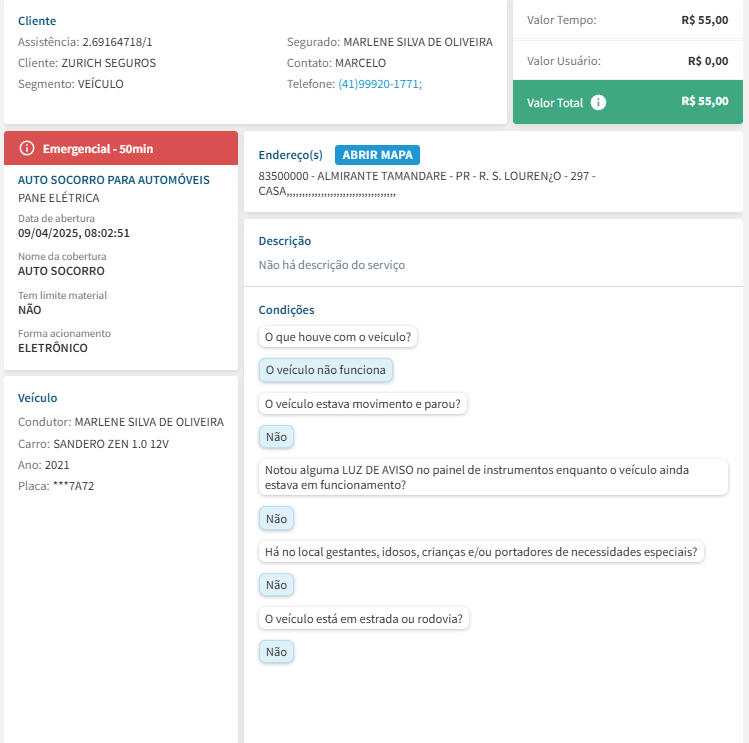 Cliente
Assistência: 2.69164718/1
Cliente: ZURICH SEGUROS
Segmento: VEÍCULO

Segurado: MARLENE SILVA DE OLIVEIRA
Contato: MARCELO
Telefone: (41)99920-1771;

Valor Tempo: R$ 55,00
Valor Usuário: R$ 0,00
Valor Total R$ 55,00

Emergencial - 50min
AUTO SOCORRO PARA AUTOMÓVEIS
PANE ELÉTRICA
Data de abertura
09/04/2025, 08:02:51
Nome da cobertura
AUTO SOCORRO
Tem limite material
NÃO
Forma acionamento
ELETRÔNICO

Veículo
Condutor: MARLENE SILVA DE OLIVEIRA
Carro: SANDERO ZEN 1.0 12V
Ano: 2021
Placa: ***7A72

Endereço(s) ABRIR MAPA
83500000 - ALMIRANTE TAMANDARE - PR - R. S. LOUREN¿O - 297 - CASA,,,,,,,,,,,,,,,,,,,,,,,,,,,,,,,,

Descrição
Não há descrição do serviço

Condições
O que houve com o veiculo?
O veículo não funciona
O veículo estava movimento e parou?
Não
Notou alguma LUZ DE AVISO no painel de instrumentos enquanto o veículo ainda estava em funcionamento?
Não
Há no local gestantes, idosos, crianças e/ou portadores de necessidades especiais?
Não
O veículo está em estrada ou rodovia?
Não